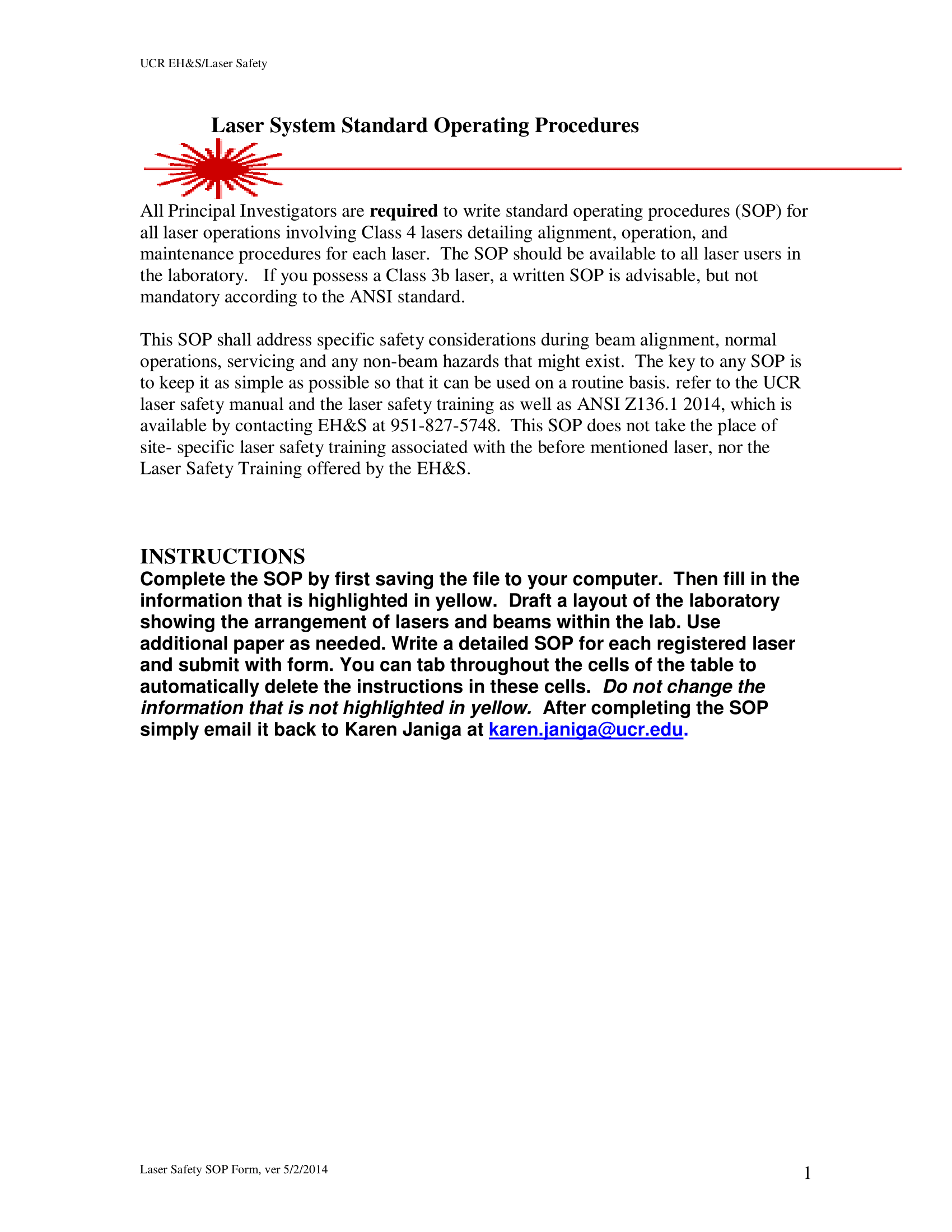 UCR EH&S/Laser Safety

Laser System Standard Operating Procedures

All Principal Investigators are required to write standard operating procedures (SOP) for all laser operations involving Class 4 lasers detailing alignment, operation, and maintenance procedures for each laser. The SOP should be available to all laser users in the laboratory. If you possess a Class 3b laser, a written SOP is advisable, but not mandatory according to the ANSI standard.

This SOP shall address specific safety considerations during beam alignment, normal operations, servicing and any non-beam hazards that might exist. The key to any SOP is to keep it as simple as possible so that it can be used on a routine basis. refer to the UCR laser safety manual and the laser safety training as well as ANSI Z136.1 2014, which is available by contacting EH&S at 951-827-5748. This SOP does not take the place of site- specific laser safety training associated with the before mentioned laser, nor the Laser Safety Training offered by the EH&S.

INSTRUCTIONS
Complete the SOP by first saving the file to your computer. Then fill in the information that is highlighted in yellow. Draft a layout of the laboratory showing the arrangement of lasers and beams within the lab. Use additional paper as needed. Write a detailed SOP for each registered laser and submit with form. You can tab throughout the cells of the table to automatically delete the instructions in these cells. Do not change the information that is not highlighted in yellow. After completing the SOP simply email it back to Karen Janiga at karen.janiga@ucr.edu.

Laser Safety SOP Form, ver 5/2/2014

1